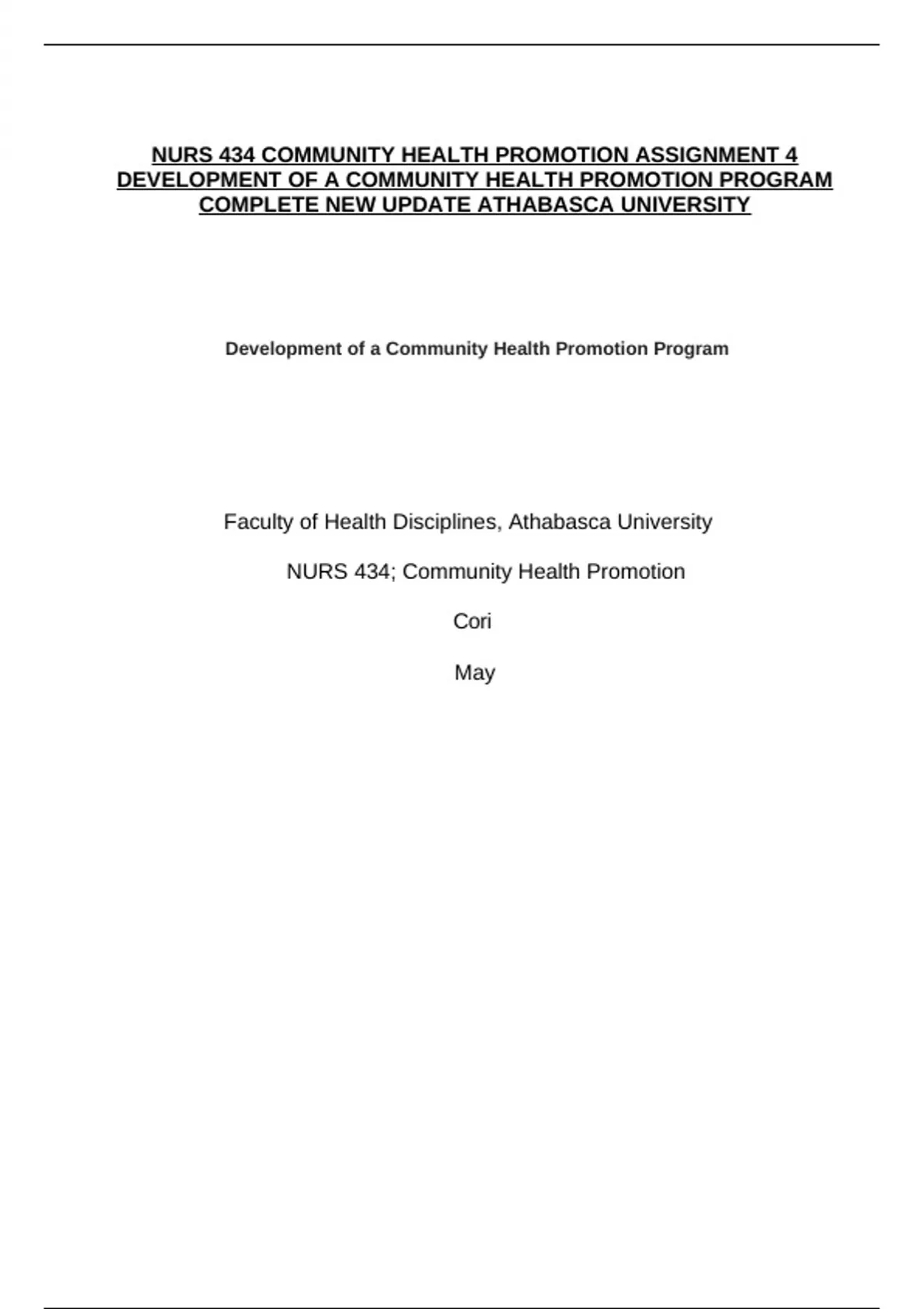 NURS 434 COMMUNITY HEALTH PROMOTION ASSIGNMENT 4 DEVELOPMENT OF A COMMUNITY HEALTH PROMOTION PROGRAM COMPLETE NEW UPDATE ATHABASCA UNIVERSITY

Development of a Community Health Promotion Program

Faculty of Health Disciplines, Athabasca University

NURS 434; Community Health Promotion

Cori

May